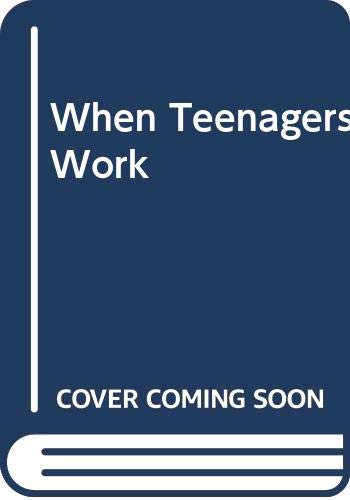 When Teenagers Work

COVER COMING SOON